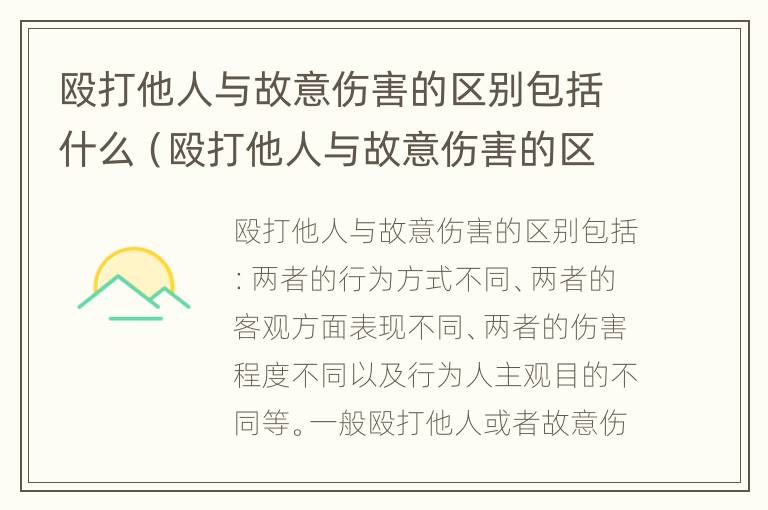 殴打他人与故意伤害的区别包括什么（殴打他人与故意伤害的区

殴打他人与故意伤害的区别包括：两者的行为方式不同、两者的客观方面表现不同、两者的伤害程度不同以及行为人主观目的不同等。一般殴打他人或者故意伤